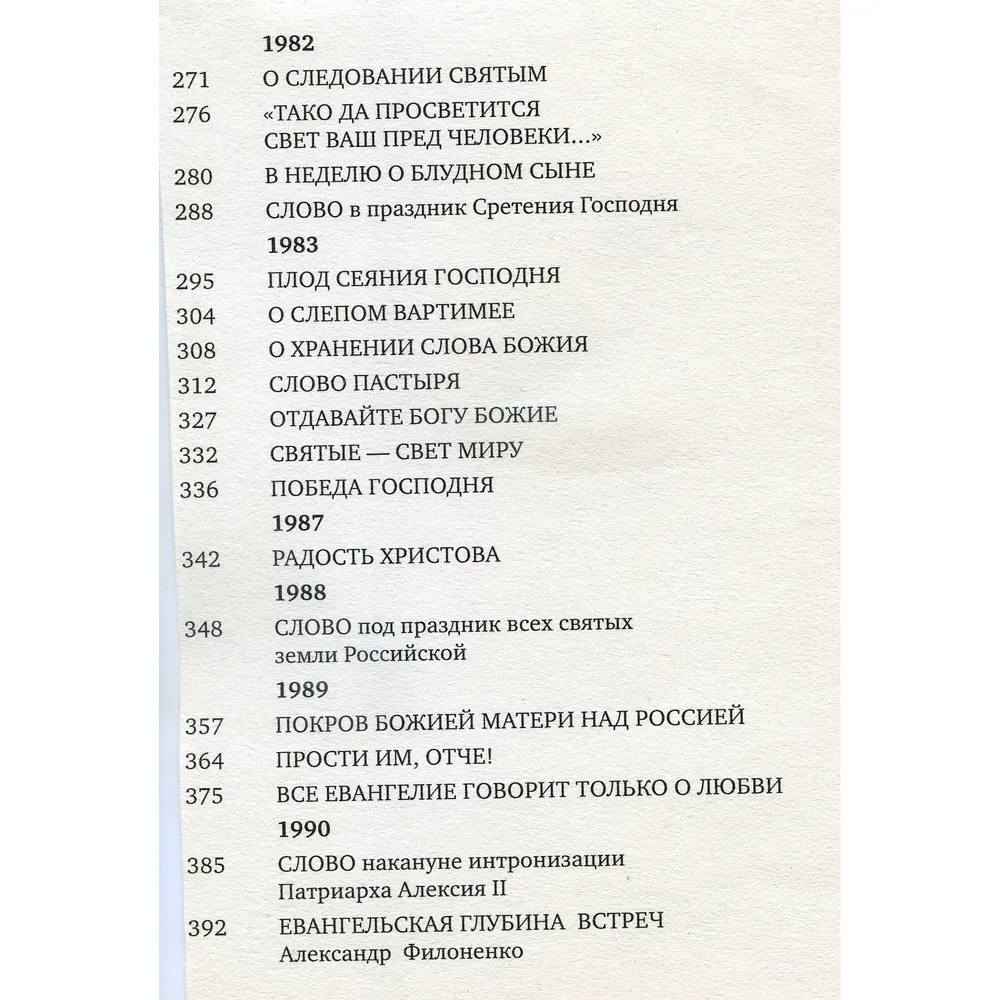 1982

271 О СЛЕДОВАНИИ СВЯТЫМ

276 «ТАКО ДА ПРОСВЕТИТСЯ СВЕТ ВАШ ПРЕД ЧЕЛОВЕКИ...»

280 В НЕДЕЛЮ О БЛУДНОМ СЫНЕ

288 СЛОВО в праздник Сретения Господня

1983

295 ПЛОД СЕЯНИЯ ГОСПОДНЯ

304 О СЛЕПОМ ВАРТИМЕЕ

308 О ХРАНЕНИИ СЛОВА БОЖИЯ

312 СЛОВО ПАСТЫРЯ

327 ОТДАВАЙТЕ БОГУ БОЖИЕ

332 СВЯТЫЕ — СВЕТ МИРУ

336 ПОБЕДА ГОСПОДНЯ

1987

342 РАДОСТЬ ХРИСТОВА

1988

348 СЛОВО под праздник всех святых земли Российской

1989

357 ПОКРОВ БОЖИЕЙ МАТЕРИ НАД РОССИЕЙ

364 ПРОСТИ ИМ, ОТЧЕ!

375 ВСЕ ЕВАНГЕЛИЕ ГОВОРИТ ТОЛЬКО О ЛЮБВИ

1990

385 СЛОВО накануне интронизации Патриарха Алексия II

392 ЕВАНГЕЛЬСКАЯ ГЛУБИНА ВСТРЕЧ
Александр Филоненко